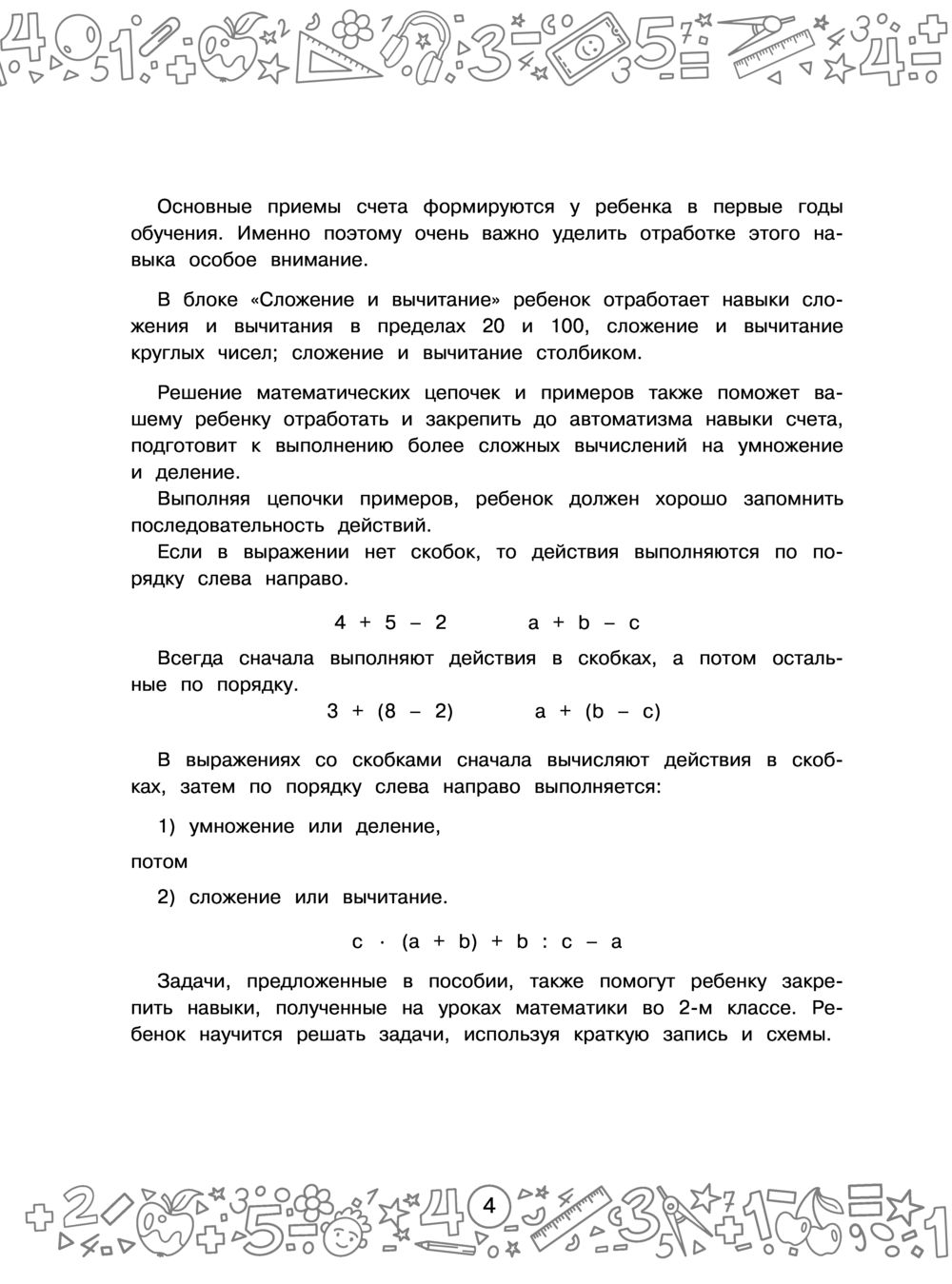 Основные приемы счета формируются у ребенка в первые годы обучения. Именно поэтому очень важно уделить отработке этого навыка особое внимание.

В блоке «Сложение и вычитание» ребенок отработает навыки сложения и вычитания в пределах 20 и 100, сложение и вычитание круглых чисел; сложение и вычитание столбиком.

Решение математических цепочек и примеров также поможет вашему ребенку отработать и закрепить до автоматизма навыки счета, подготовит к выполнению более сложных вычислений на умножение и деление.

Выполняя цепочки примеров, ребенок должен хорошо запомнить последовательность действий.

Если в выражении нет скобок, то действия выполняются по порядку слева направо.

$4 + 5 - 2$ $a + b - c$

Всегда сначала выполняют действия в скобках, а потом остальные по порядку.

$3 + (8 - 2)$ $a + (b - c)$

В выражениях со скобками сначала вычисляют действия в скобках, затем по порядку слева направо выполняется:

1) умножение или деление,

потом

2) сложение или вычитание.

$c \cdot (a + b) + b : c - a$

Задачи, предложенные в пособии, также помогут ребенку закрепить навыки, полученные на уроках математики во 2-м классе. Ребенок научится решать задачи, используя краткую запись и схемы.

4